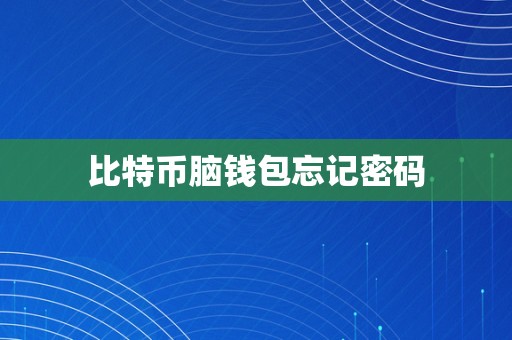 比特币脑钱包忘记密码